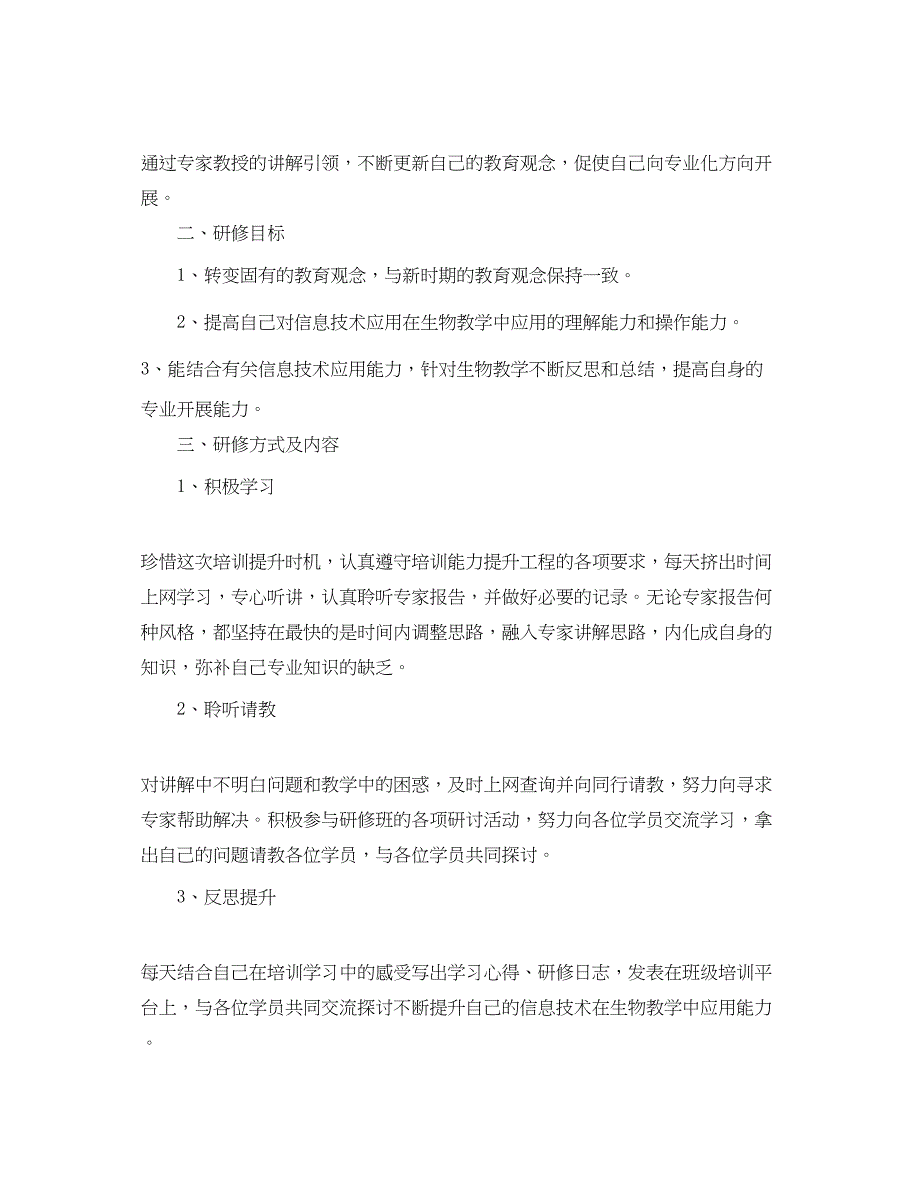 通过专家教授的讲解引领，不断更新自己的教育观念，促使自己向专业化方向开展。

二、研修目标

1、转变固有的教育观念，与新时期的教育观念保持一致。

2、提高自己对信息技术应用在生物教学中应用的理解能力和操作能力。

3、能结合有关信息技术应用能力，针对生物教学不断反思和总结，提高自身的专业开展能力。

三、研修方式及内容

1、积极学习

珍惜这次培训提升时机，认真遵守培训能力提升工程的各项要求，每天挤出时间上网学习，专心听讲，认真聆听专家报告，并做好必要的记录。无论专家报告何种风格，都坚持在最快的是时间内调整思路，融入专家讲解思路，内化成自身的知识，弥补自己专业知识的缺乏。

2、聆听请教

对讲解中不明白问题和教学中的困惑，及时上网查询并向同行请教，努力向寻求专家帮助解决。积极参与研修班的各项研讨活动，努力向各位学员交流学习，拿出自己的问题请教各位学员，与各位学员共同探讨。

3、反思提升

每天结合自己在培训学习中的感受写出学习心得、研修日志，发表在班级培训平台上，与各位学员共同交流探讨不断提升自己的信息技术在生物教学中应用能力。